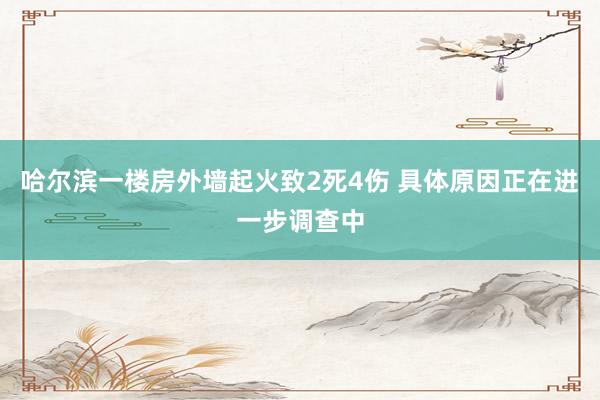 哈尔滨一楼房外墙起火致2死4伤 具体原因正在进一步调查中